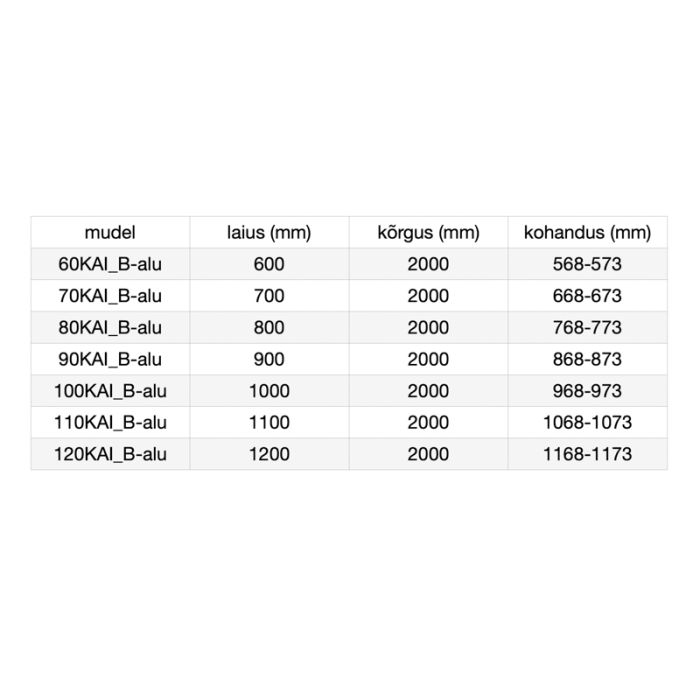 | mudel | laius (mm) | kõrgus (mm) | kohandus (mm) |
|---|---|---|---|
| 60KAI_B-alu | 600 | 2000 | 568-573 |
| 70KAI_B-alu | 700 | 2000 | 668-673 |
| 80KAI_B-alu | 800 | 2000 | 768-773 |
| 90KAI_B-alu | 900 | 2000 | 868-873 |
| 100KAI_B-alu | 1000 | 2000 | 968-973 |
| 110KAI_B-alu | 1100 | 2000 | 1068-1073 |
| 120KAI_B-alu | 1200 | 2000 | 1168-1173 |